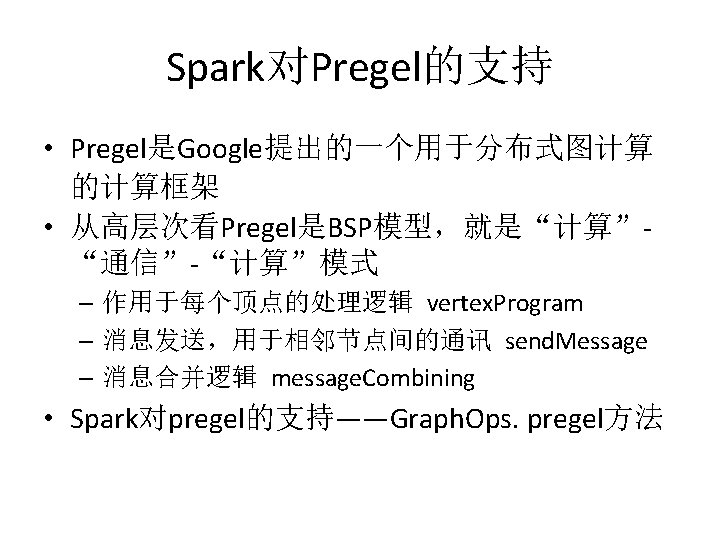 Spark对Pregel的支持

• Pregel是Google提出的一个用于分布式图计算的计算框架
• 从高层次看Pregel是BSP模型，就是“计算”-“通信”-“计算”模式
- 作用于每个顶点的处理逻辑 vertexProgram
- 消息发送，用于相邻节点间的通讯 sendMessage
- 消息合并逻辑 messageCombining
• Spark对pregel的支持——GraphOps. pregel方法